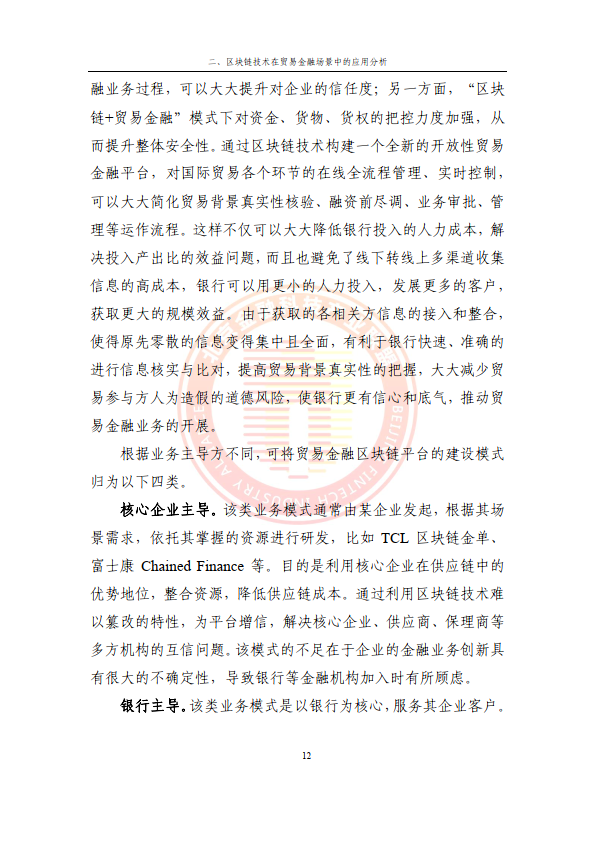 二、区块链技术在贸易金融场景中的应用分析

融业务过程，可以大大提升对企业的信任度；另一方面，“区块链+贸易金融”模式下对资金、货物、货权的把控力度加强，从而提升整体安全性。通过区块链技术构建一个全新的开放性贸易金融平台，对国际贸易各个环节的在线全流程管理、实时控制，可以大大简化贸易背景真实性核验、融资前尽调、业务审批、管理等运作流程。这样不仅可以大大降低银行投入的人力成本，解决投入产出比的效益问题，而且也避免了线下转线上多渠道收集信息的高成本，银行可以用更小的人力投入，发展更多的客户，获取更大的规模效益。由于获取的各相关方信息的接入和整合，使得原先零散的信息变得集中且全面，有利于银行快速、准确的进行信息核实与比对，提高贸易背景真实性的把握，大大减少贸易参与方人为造假的道德风险，使银行更有信心和底气，推动贸易金融业务的开展。

根据业务主导方不同，可将贸易金融区块链平台的建设模式归为以下四类。

核心企业主导。该类业务模式通常由某企业发起，根据其场景需求，依托其掌握的资源进行研发，比如 TCL 区块链金单、富士康 Chained Finance 等。目的是利用核心企业在供应链中的优势地位，整合资源，降低供应链成本。通过利用区块链技术难以篡改的特性，为平台增信，解决核心企业、供应商、保理商等多方机构的互信问题。该模式的不足在于企业的金融业务创新具有很大的不确定性，导致银行等金融机构加入时有所顾虑。

银行主导。该类业务模式是以银行为核心，服务其企业客户。

12